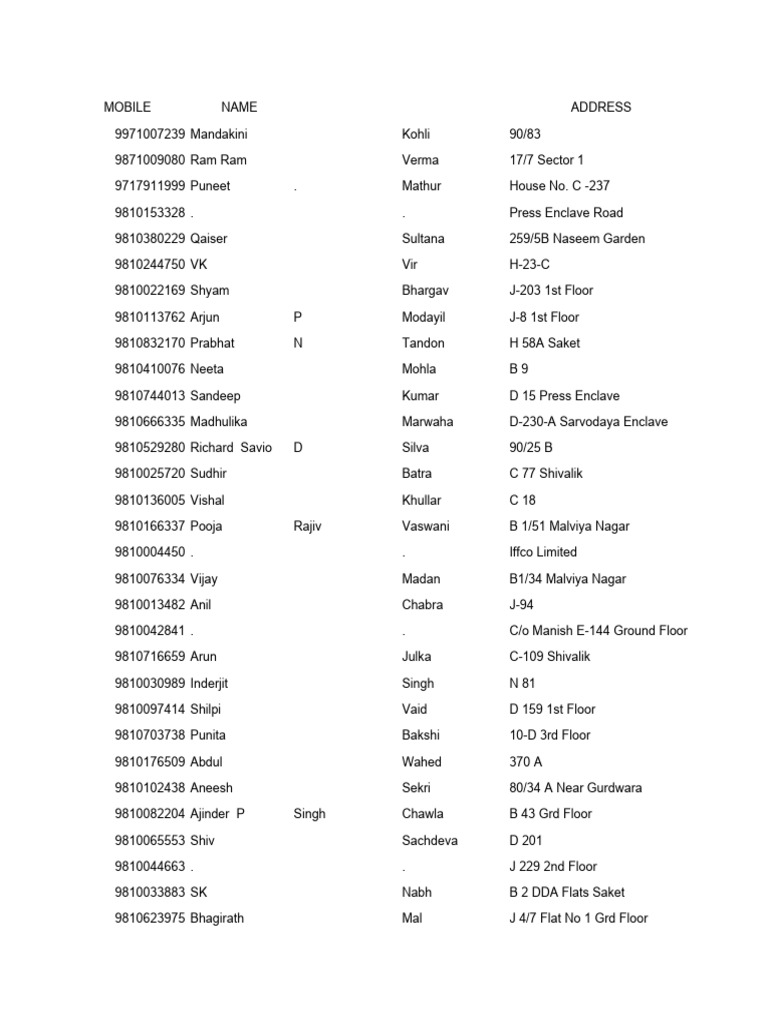 | MOBILE | NAME | | | ADDRESS |
|---|---|---|---|---|
| 9971007239 | Mandakini | | Kohli | 90/83 |
| 9871009080 | Ram Ram | | Verma | 17/7 Sector 1 |
| 9717911999 | Puneet | . | Mathur | House No. C -237 |
| 9810153328 | . | | . | Press Enclave Road |
| 9810380229 | Qaiser | | Sultana | 259/5B Naseem Garden |
| 9810244750 | VK | | Vir | H-23-C |
| 9810022169 | Shyam | | Bhargav | J-203 1st Floor |
| 9810113762 | Arjun | P | Modayil | J-8 1st Floor |
| 9810832170 | Prabhat | N | Tandon | H 58A Saket |
| 9810410076 | Neeta | | Mohla | B 9 |
| 9810744013 | Sandeep | | Kumar | D 15 Press Enclave |
| 9810666335 | Madhulika | | Marwaha | D-230-A Sarvodaya Enclave |
| 9810529280 | Richard Savio | D | Silva | 90/25 B |
| 9810025720 | Sudhir | | Batra | C 77 Shivalik |
| 9810136005 | Vishal | | Khullar | C 18 |
| 9810166337 | Pooja | Rajiv | Vaswani | B 1/51 Malviya Nagar |
| 9810004450 | . | | . | Iffco Limited |
| 9810076334 | Vijay | | Madan | B1/34 Malviya Nagar |
| 9810013482 | Anil | | Chabra | J-94 |
| 9810042841 | . | | . | C/o Manish E-144 Ground Floor |
| 9810716659 | Arun | | Julka | C-109 Shivalik |
| 9810030989 | Inderjit | | Singh | N 81 |
| 9810097414 | Shilpi | | Vaid | D 159 1st Floor |
| 9810703738 | Punita | | Bakshi | 10-D 3rd Floor |
| 9810176509 | Abdul | | Wahed | 370 A |
| 9810102438 | Aneesh | | Sekri | 80/34 A Near Gurdwara |
| 9810082204 | Ajinder P | Singh | Chawla | B 43 Grd Floor |
| 9810065553 | Shiv | | Sachdeva | D 201 |
| 9810044663 | . | | . | J 229 2nd Floor |
| 9810033883 | SK | | Nabh | B 2 DDA Flats Saket |
| 9810623975 | Bhagirath | | Mal | J 4/7 Flat No 1 Grd Floor |